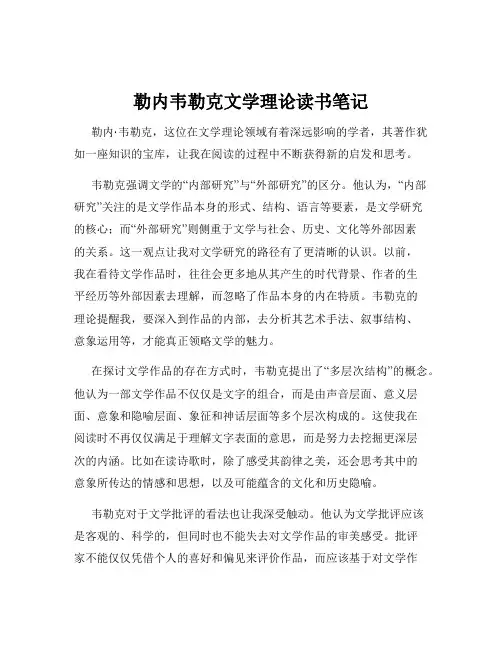 勒内韦勒克文学理论读书笔记

勒内·韦勒克，这位在文学理论领域有着深远影响的学者，其著作犹如一座知识的宝库，让我在阅读的过程中不断获得新的启发和思考。

韦勒克强调文学的“内部研究”与“外部研究”的区分。他认为，“内部研究”关注的是文学作品本身的形式、结构、语言等要素，是文学研究的核心；而“外部研究”则侧重于文学与社会、历史、文化等外部因素的关系。这一观点让我对文学研究的路径有了更清晰的认识。以前，我在看待文学作品时，往往会更多地从其产生的时代背景、作者的生平经历等外部因素去理解，而忽略了作品本身的内在特质。韦勒克的理论提醒我，要深入到作品的内部，去分析其艺术手法、叙事结构、意象运用等，才能真正领略文学的魅力。

在探讨文学作品的存在方式时，韦勒克提出了“多层次结构”的概念。他认为一部文学作品不仅仅是文字的组合，而是由声音层面、意义层面、意象和隐喻层面、象征和神话层面等多个层次构成的。这使我在阅读时不再仅仅满足于理解文字表面的意思，而是努力去挖掘更深层次的内涵。比如在读诗歌时，除了感受其韵律之美，还会思考其中的意象所传达的情感和思想，以及可能蕴含的文化和历史隐喻。

韦勒克对于文学批评的看法也让我深受触动。他认为文学批评应该是客观的、科学的，但同时也不能失去对文学作品的审美感受。批评家不能仅仅凭借个人的喜好和偏见来评价作品，而应该基于对文学作